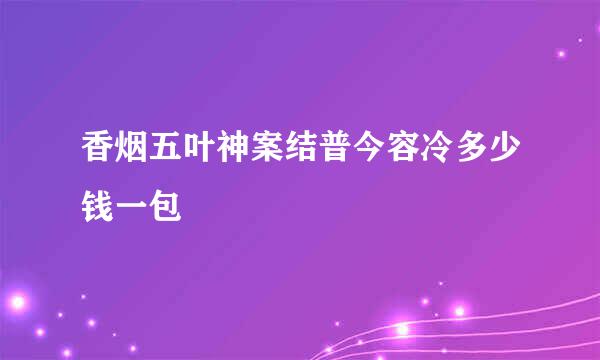 香烟五叶神案结普今容冷多少钱一包